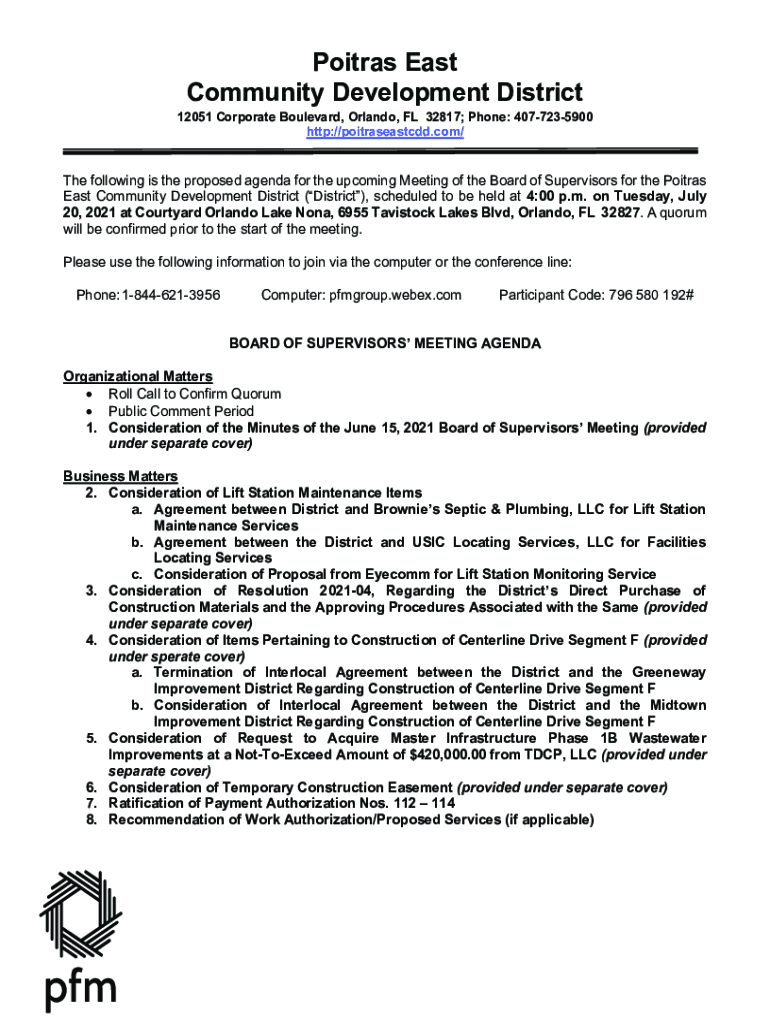 Poitras East
Community Development District

12051 Corporate Boulevard, Orlando, FL 32817; Phone: 407-723-5900
http://poitraseastcdd.com/

The following is the proposed agenda for the upcoming Meeting of the Board of Supervisors for the Poitras East Community Development District ("District"), scheduled to be held at 4:00 p.m. on Tuesday, July 20, 2021 at Courtyard Orlando Lake Nona, 6955 Tavistock Lakes Blvd, Orlando, FL 32827. A quorum will be confirmed prior to the start of the meeting.

Please use the following information to join via the computer or the conference line:

Phone: 1-844-621-3956 Computer: pfmgroup.webex.com Participant Code: 796 580 192#

BOARD OF SUPERVISORS' MEETING AGENDA

Organizational Matters
• Roll Call to Confirm Quorum
• Public Comment Period
1. Consideration of the Minutes of the June 15, 2021 Board of Supervisors' Meeting (provided under separate cover)

Business Matters
2. Consideration of Lift Station Maintenance Items
a. Agreement between District and Brownie's Septic & Plumbing, LLC for Lift Station Maintenance Services
b. Agreement between the District and USIC Locating Services, LLC for Facilities Locating Services
c. Consideration of Proposal from Eyecomm for Lift Station Monitoring Service
3. Consideration of Resolution 2021-04, Regarding the District's Direct Purchase of Construction Materials and the Approving Procedures Associated with the Same (provided under separate cover)
4. Consideration of Items Pertaining to Construction of Centerline Drive Segment F (provided under sperate cover)
a. Termination of Interlocal Agreement between the District and the Greeneway Improvement District Regarding Construction of Centerline Drive Segment F
b. Consideration of Interlocal Agreement between the District and the Midtown Improvement District Regarding Construction of Centerline Drive Segment F
5. Consideration of Request to Acquire Master Infrastructure Phase 1B Wastewater Improvements at a Not-To-Exceed Amount of $420,000.00 from TDCP, LLC (provided under separate cover)
6. Consideration of Temporary Construction Easement (provided under separate cover)
7. Ratification of Payment Authorization Nos. 112 – 114
8. Recommendation of Work Authorization/Proposed Services (if applicable)

pfm